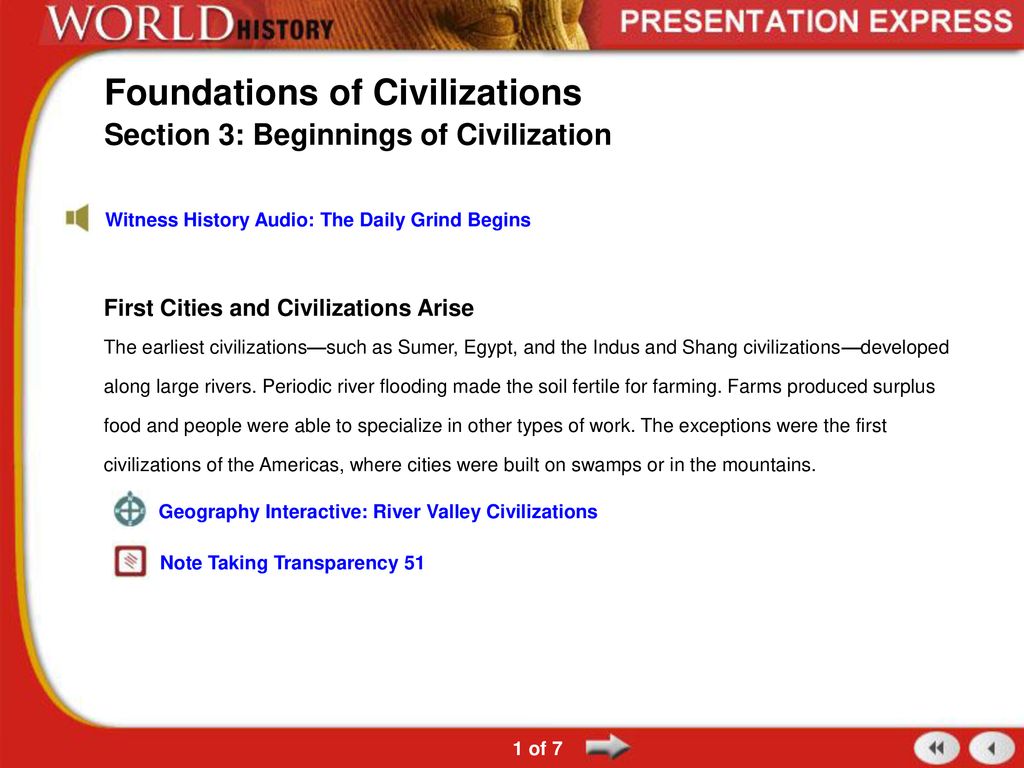 WORLD HISTORY
PRESENTATION EXPRESS

Foundations of Civilizations
Section 3: Beginnings of Civilization

Witness History Audio: The Daily Grind Begins

First Cities and Civilizations Arise

The earliest civilizations—such as Sumer, Egypt, and the Indus and Shang civilizations—developed along large rivers. Periodic river flooding made the soil fertile for farming. Farms produced surplus food and people were able to specialize in other types of work. The exceptions were the first civilizations of the Americas, where cities were built on swamps or in the mountains.

Geography Interactive: River Valley Civilizations

Note Taking Transparency 51

1 of 7